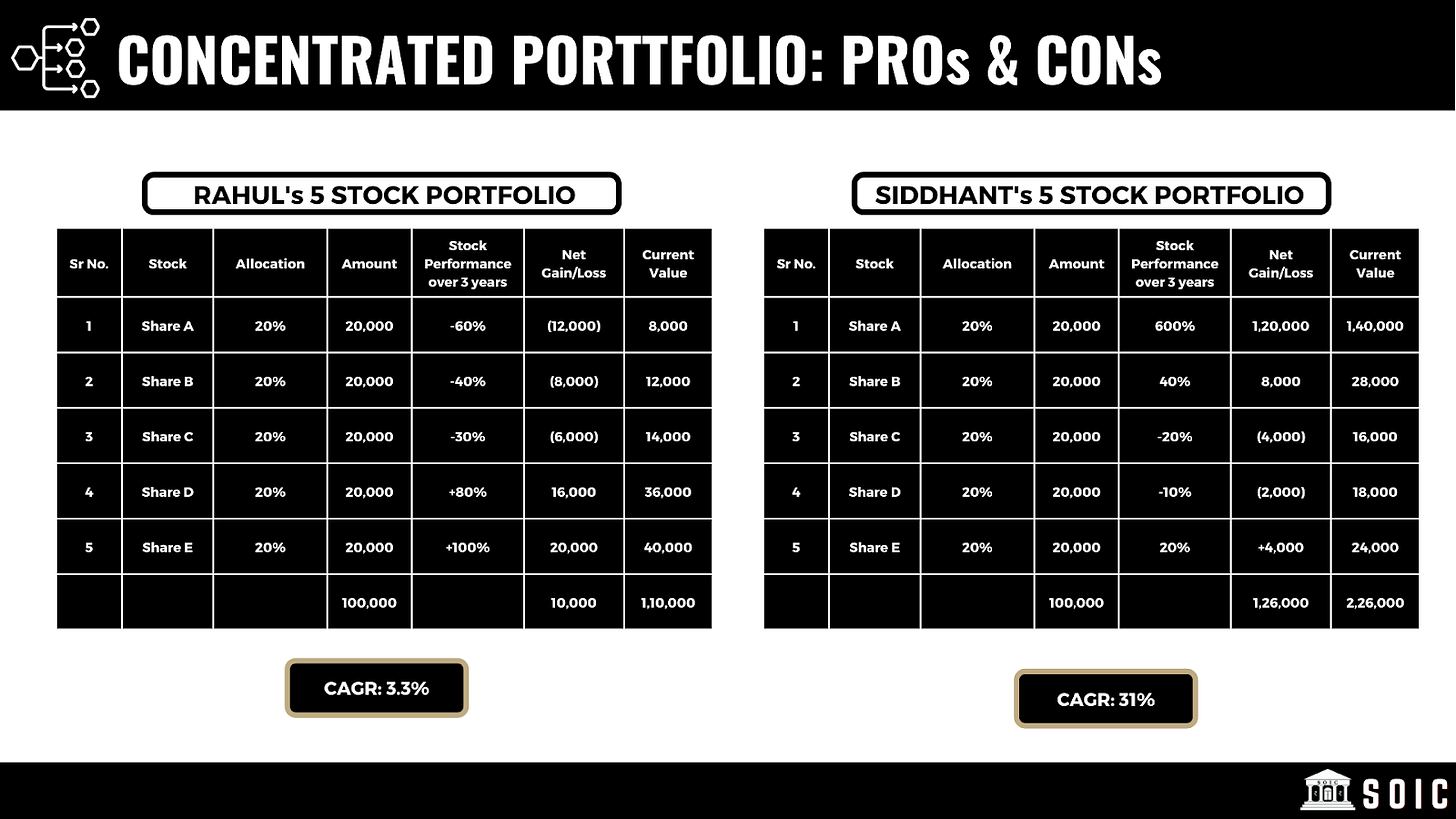 CONCENTRATED PORTTFOLIO: PROs & CONs

RAHUL's 5 STOCK PORTFOLIO

| Sr No. | Stock | Allocation | Amount | Stock Performance over 3 years | Net Gain/Loss | Current Value |
|---|---|---|---|---|---|---|
| 1 | Share A | 20% | 20,000 | -60% | (12,000) | 8,000 |
| 2 | Share B | 20% | 20,000 | -40% | (8,000) | 12,000 |
| 3 | Share C | 20% | 20,000 | -30% | (6,000) | 14,000 |
| 4 | Share D | 20% | 20,000 | +80% | 16,000 | 36,000 |
| 5 | Share E | 20% | 20,000 | +100% | 20,000 | 40,000 |
| | | | 100,000 | | 10,000 | 1,10,000 |

CAGR: 3.3%

SIDDHANT's 5 STOCK PORTFOLIO

| Sr No. | Stock | Allocation | Amount | Stock Performance over 3 years | Net Gain/Loss | Current Value |
|---|---|---|---|---|---|---|
| 1 | Share A | 20% | 20,000 | 600% | 1,20,000 | 1,40,000 |
| 2 | Share B | 20% | 20,000 | 40% | 8,000 | 28,000 |
| 3 | Share C | 20% | 20,000 | -20% | (4,000) | 16,000 |
| 4 | Share D | 20% | 20,000 | -10% | (2,000) | 18,000 |
| 5 | Share E | 20% | 20,000 | 20% | +4,000 | 24,000 |
| | | | 100,000 | | 1,26,000 | 2,26,000 |

CAGR: 31%

SOIC